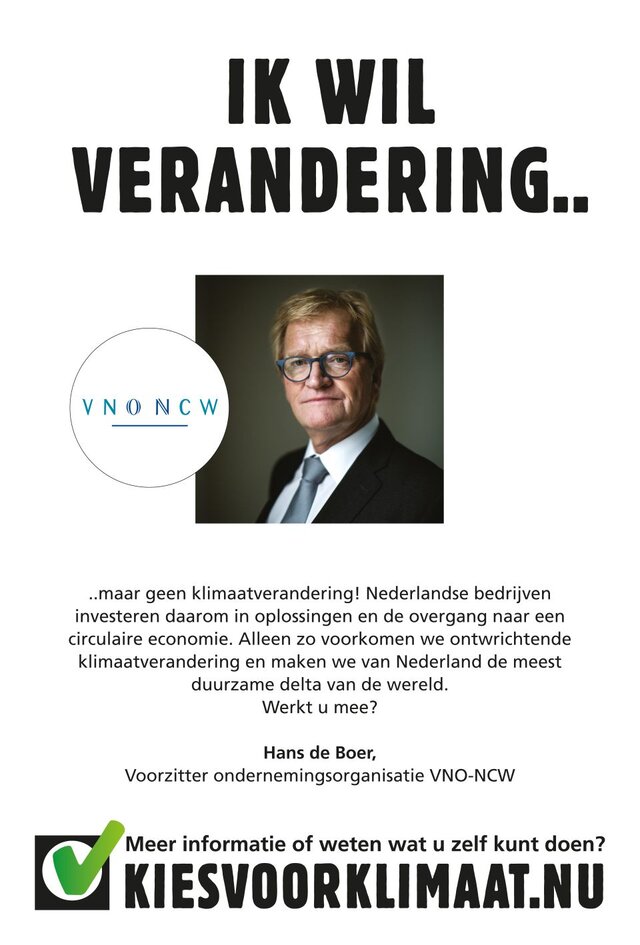 IK WIL VERANDERING..

VNO NCW

..maar geen klimaatverandering! Nederlandse bedrijven investeren daarom in oplossingen en de overgang naar een circulaire economie. Alleen zo voorkomen we ontwrichtende klimaatverandering en maken we van Nederland de meest duurzame delta van de wereld.
Werkt u mee?

Hans de Boer,
Voorzitter ondernemingsorganisatie VNO-NCW

Meer informatie of weten wat u zelf kunt doen?
KIESVOORKLIMAAT.NU